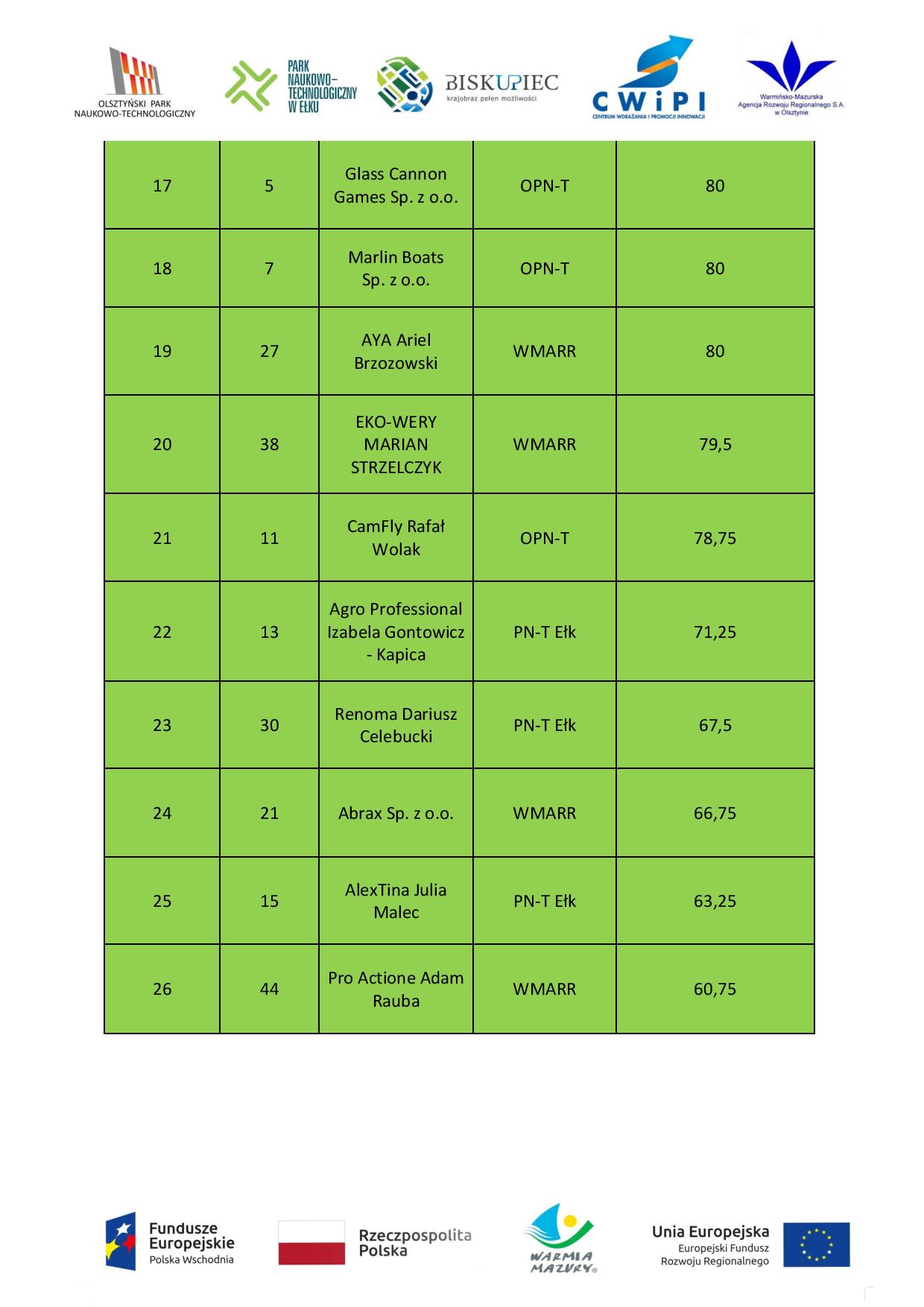 OLSZTYŃSKI PARK NAUKOWO-TECHNOLOGICZNY

PARK NAUKOWO-TECHNOLOGICZNY W EŁKU

BISKUPIEC krajobraz pełen możliwości

CWiPI CENTRUM WDRAŻANIA I PROMOCJI INNOWACJI

Warmińsko-Mazurska Agencja Rozwoju Regionalnego S.A. w Olsztynie

| 17 | 5 | Glass Cannon Games Sp. z o.o. | OPN-T | 80 |
|---|---|---|---|---|
| 18 | 7 | Marlin Boats Sp. z o.o. | OPN-T | 80 |
| 19 | 27 | AYA Ariel Brzozowski | WMARR | 80 |
| 20 | 38 | EKO-WERY MARIAN STRZELCZYK | WMARR | 79,5 |
| 21 | 11 | CamFly Rafał Wolak | OPN-T | 78,75 |
| 22 | 13 | Agro Professional Izabela Gontowicz - Kapica | PN-T Ełk | 71,25 |
| 23 | 30 | Renoma Dariusz Celebucki | PN-T Ełk | 67,5 |
| 24 | 21 | Abrax Sp. z o.o. | WMARR | 66,75 |
| 25 | 15 | AlexTina Julia Malec | PN-T Ełk | 63,25 |
| 26 | 44 | Pro Actione Adam Rauba | WMARR | 60,75 |

Fundusze Europejskie Polska Wschodnia

Rzeczpospolita Polska

WARMIA MAZURY

Unia Europejska Europejski Fundusz Rozwoju Regionalnego